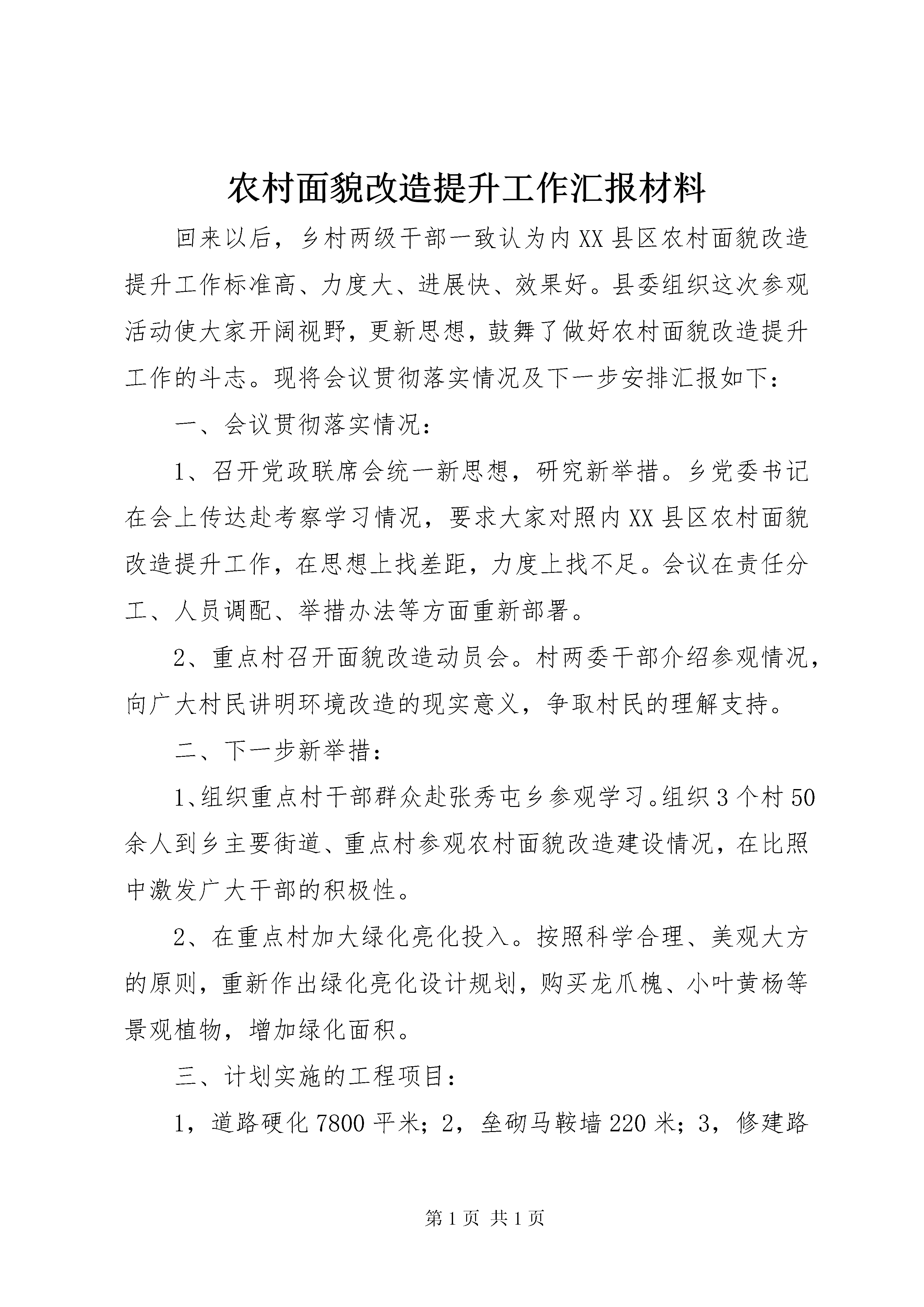 农村面貌改造提升工作汇报材料

回来以后，乡村两级干部一致认为内XX县区农村面貌改造提升工作标准高、力度大、进展快、效果好。县委组织这次参观活动使大家开阔视野，更新思想，鼓舞了做好农村面貌改造提升工作的斗志。现将会议贯彻落实情况及下一步安排汇报如下：

一、会议贯彻落实情况：

1、召开党政联席会统一新思想，研究新举措。乡党委书记在会上传达赴考察学习情况，要求大家对照内XX县区农村面貌改造提升工作，在思想上找差距，力度上找不足。会议在责任分工、人员调配、举措办法等方面重新部署。

2、重点村召开面貌改造动员会。村两委干部介绍参观情况，向广大村民讲明环境改造的现实意义，争取村民的理解支持。

二、下一步新举措：

1、组织重点村干部群众赴张秀屯乡参观学习。组织3个村50余人到乡主要街道、重点村参观农村面貌改造建设情况，在比照中激发广大干部的积极性。

2、在重点村加大绿化亮化投入。按照科学合理、美观大方的原则，重新作出绿化亮化设计规划，购买龙爪槐、小叶黄杨等景观植物，增加绿化面积。

三、计划实施的工程项目：

1，道路硬化7800平米；2，垒砌马鞍墙220米；3，修建路

第1页 共1页